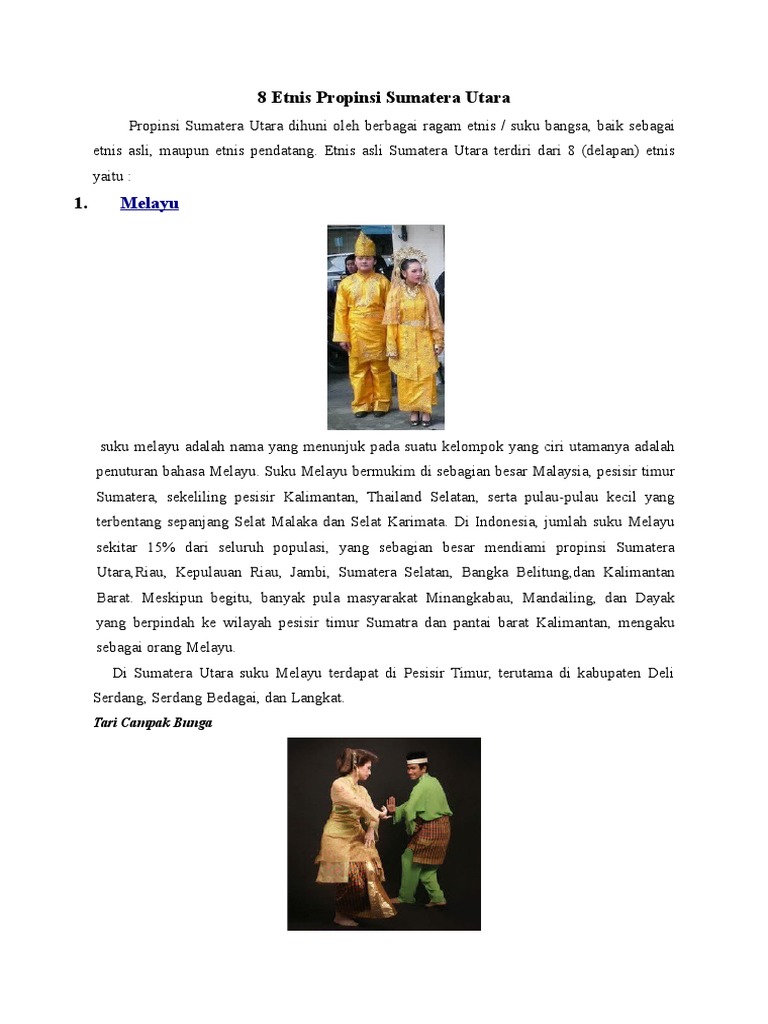 8 Etnis Propinsi Sumatera Utara

Propinsi Sumatera Utara dihuni oleh berbagai ragam etnis / suku bangsa, baik sebagai etnis asli, maupun etnis pendatang. Etnis asli Sumatera Utara terdiri dari 8 (delapan) etnis yaitu :

1. Melayu

suku melayu adalah nama yang menunjuk pada suatu kelompok yang ciri utamanya adalah penuturan bahasa Melayu. Suku Melayu bermukim di sebagian besar Malaysia, pesisir timur Sumatera, sekeliling pesisir Kalimantan, Thailand Selatan, serta pulau-pulau kecil yang terbentang sepanjang Selat Malaka dan Selat Karimata. Di Indonesia, jumlah suku Melayu sekitar 15% dari seluruh populasi, yang sebagian besar mendiami propinsi Sumatera Utara,Riau, Kepulauan Riau, Jambi, Sumatera Selatan, Bangka Belitung,dan Kalimantan Barat. Meskipun begitu, banyak pula masyarakat Minangkabau, Mandailing, dan Dayak yang berpindah ke wilayah pesisir timur Sumatra dan pantai barat Kalimantan, mengaku sebagai orang Melayu.

Di Sumatera Utara suku Melayu terdapat di Pesisir Timur, terutama di kabupaten Deli Serdang, Serdang Bedagai, dan Langkat.

Tari Campak Bunga